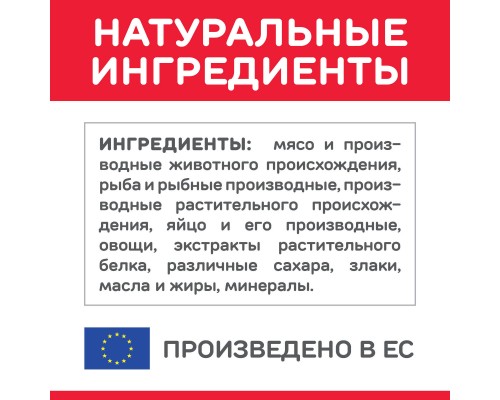 НАТУРАЛЬНЫЕ ИНГРЕДИЕНТЫ

ИНГРЕДИЕНТЫ: мясо и производные животного происхождения, рыба и рыбные производные, производные растительного происхождения, яйцо и его производные, овощи, экстракты растительного белка, различные сахара, злаки, масла и жиры, минералы.

ПРОИЗВЕДЕНО В ЕС